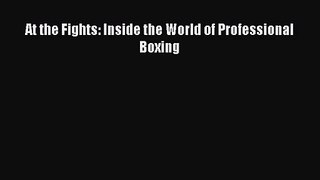 At the Fights: Inside the World of Professional Boxing